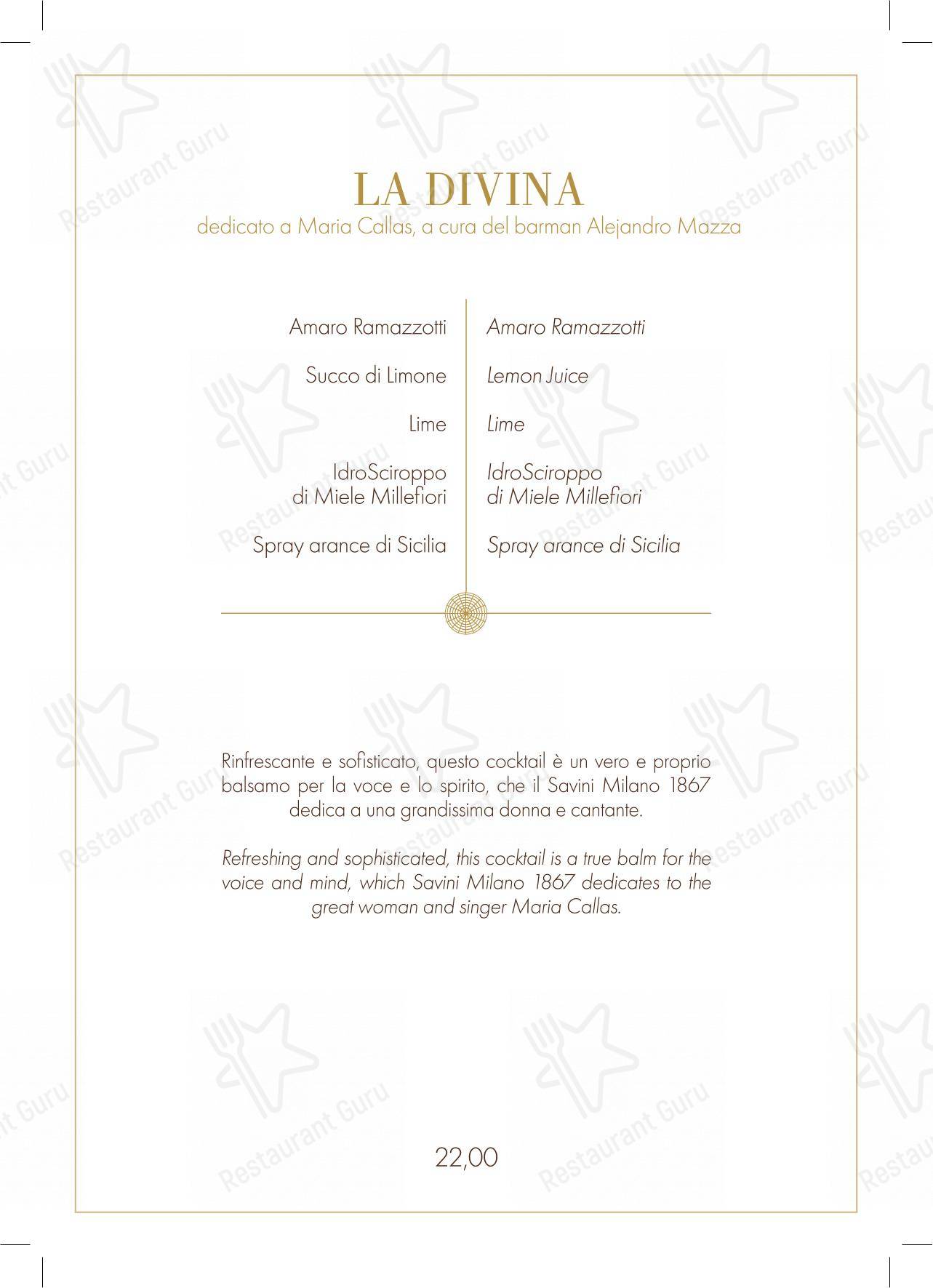 LA DIVINA
dedicato a Maria Callas, a cura del barman Alejandro Mazza

Amaro Ramazzotti

Succo di Limone

Lime

IdroSciroppo di Miele Millefiori

Spray arance di Sicilia

Amaro Ramazzotti

Lemon Juice

Lime

IdroSciroppo di Miele Millefiori

Spray arance di Sicilia

Rinfrescante e sofisticato, questo cocktail è un vero e proprio balsamo per la voce e lo spirito, che il Savini Milano 1867 dedica a una grandissima donna e cantante.

Refreshing and sophisticated, this cocktail is a true balm for the voice and mind, which Savini Milano 1867 dedicates to the great woman and singer Maria Callas.

22,00

Restaurant Guru